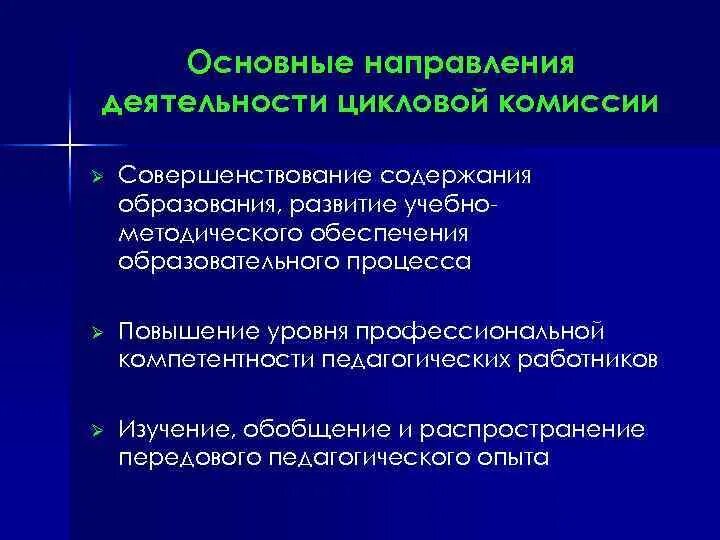 Основные направления деятельности цикловой комиссии

➢ Совершенствование содержания образования, развитие учебно-методического обеспечения образовательного процесса

➢ Повышение уровня профессиональной компетентности педагогических работников

➢ Изучение, обобщение и распространение передового педагогического опыта